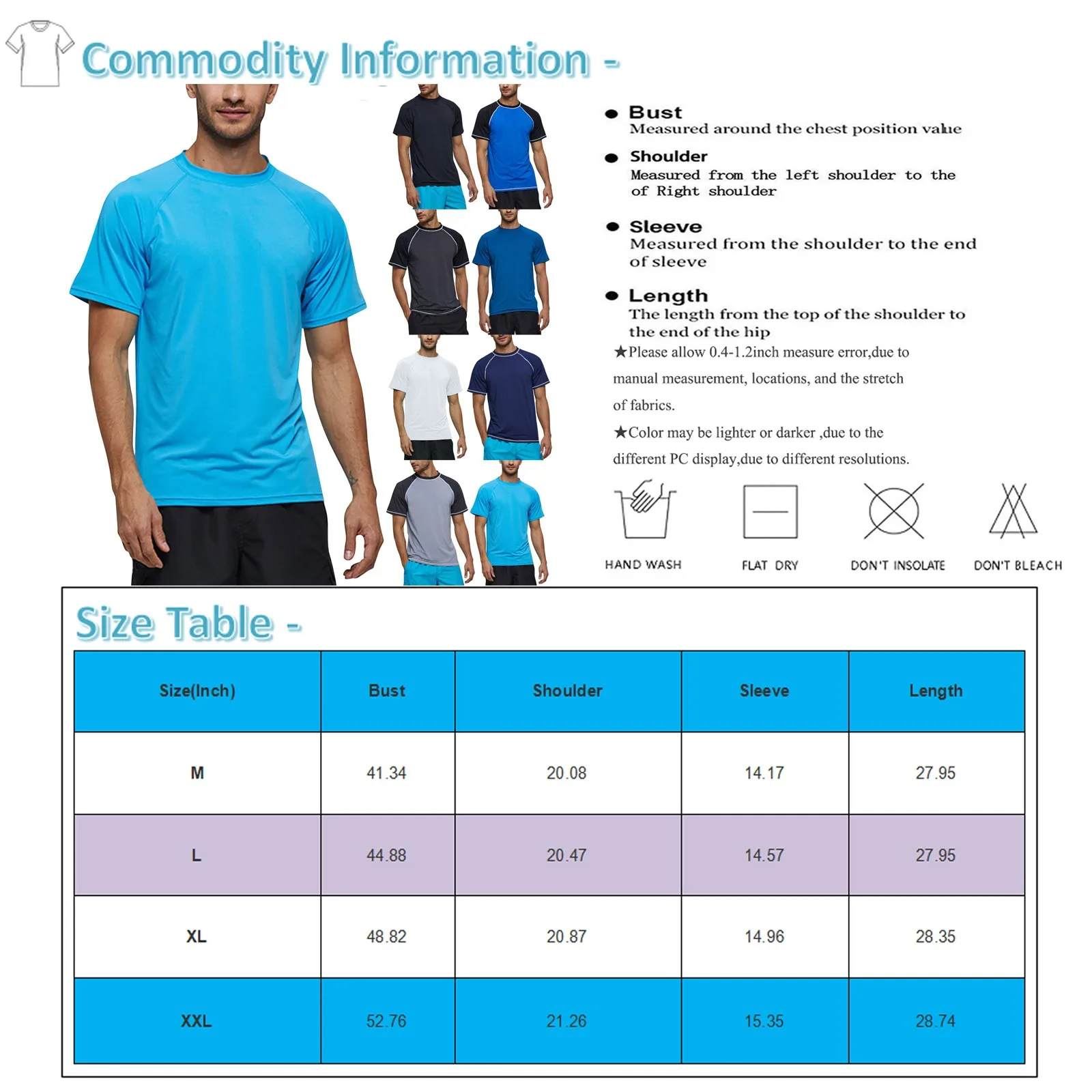 Commodity Information -

● Bust
Measured around the chest position value

● Shoulder
Measured from the left shoulder to the of Right shoulder

● Sleeve
Measured from the shoulder to the end of sleeve

● Length
The length from the top of the shoulder to the end of the hip

★Please allow 0.4-1.2inch measure error,due to manual measurement, locations, and the stretch of fabrics.

★Color may be lighter or darker ,due to the different PC display,due to different resolutions.

HAND WASH FLAT DRY DON'T INSOLATE DON'T BLEACH

Size Table -

| Size(Inch) | Bust | Shoulder | Sleeve | Length |
|---|---|---|---|---|
| M | 41.34 | 20.08 | 14.17 | 27.95 |
| L | 44.88 | 20.47 | 14.57 | 27.95 |
| XL | 48.82 | 20.87 | 14.96 | 28.35 |
| XXL | 52.76 | 21.26 | 15.35 | 28.74 |